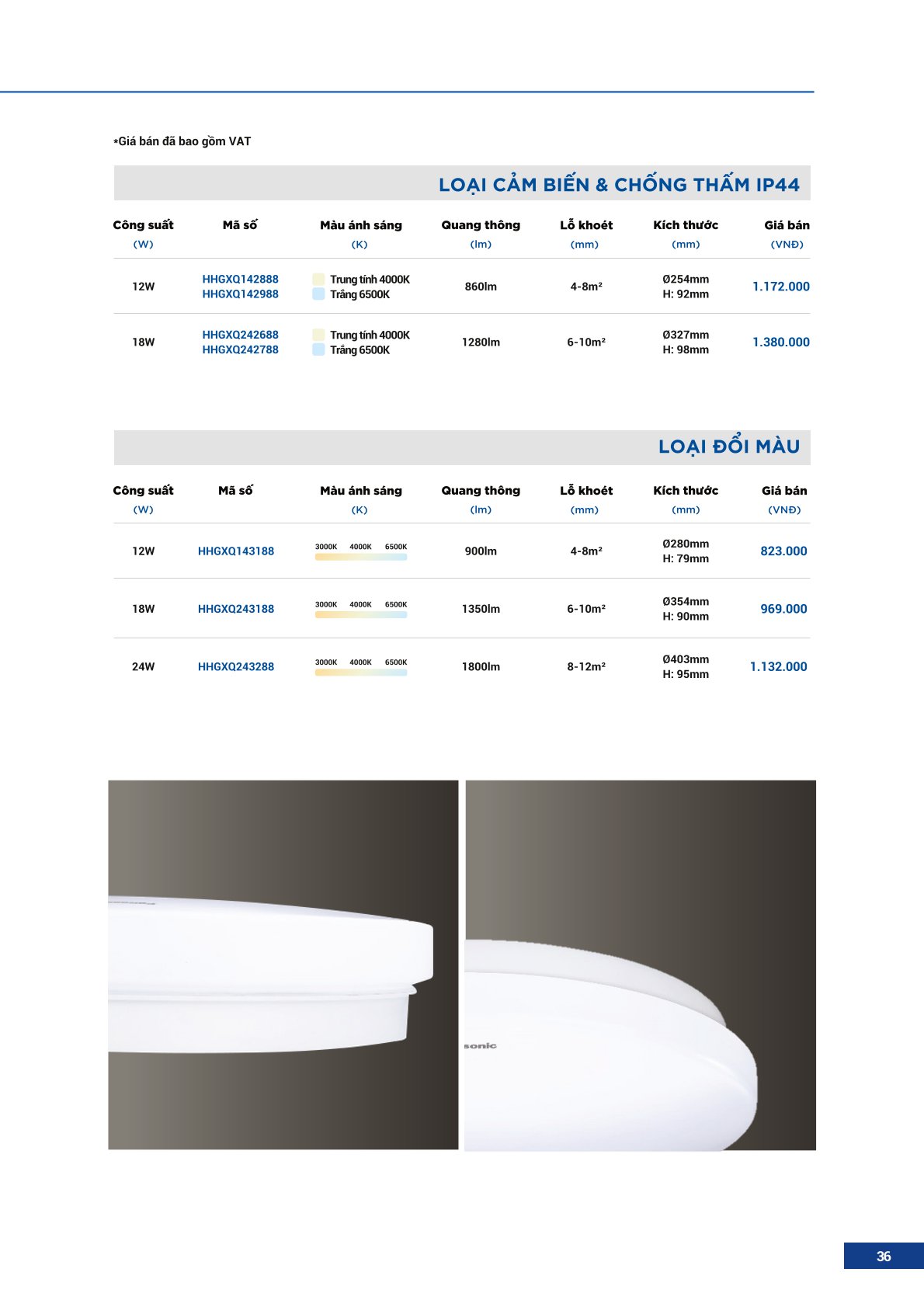 *Giá bán đã bao gồm VAT

LOẠI CẢM BIẾN & CHỐNG THẤM IP44

| Công suất (W) | Mã số | Màu ánh sáng (K) | Quang thông (lm) | Lỗ khoét (mm) | Kích thước (mm) | Giá bán (VNĐ) |
|---|---|---|---|---|---|---|
| 12W | HHGXQ142888 HHGXQ142988 | Trung tính 4000K Trắng 6500K | 860lm | 4-8m² | Ø254mm H: 92mm | 1.172.000 |
| 18W | HHGXQ242688 HHGXQ242788 | Trung tính 4000K Trắng 6500K | 1280lm | 6-10m² | Ø327mm H: 98mm | 1.380.000 |

LOẠI ĐỔI MÀU

| Công suất (W) | Mã số | Màu ánh sáng (K) | Quang thông (lm) | Lỗ khoét (mm) | Kích thước (mm) | Giá bán (VNĐ) |
|---|---|---|---|---|---|---|
| 12W | HHGXQ143188 | 3000K 4000K 6500K | 900lm | 4-8m² | Ø280mm H: 79mm | 823.000 |
| 18W | HHGXQ243188 | 3000K 4000K 6500K | 1350lm | 6-10m² | Ø354mm H: 90mm | 969.000 |
| 24W | HHGXQ243288 | 3000K 4000K 6500K | 1800lm | 8-12m² | Ø403mm H: 95mm | 1.132.000 |

sonic

36